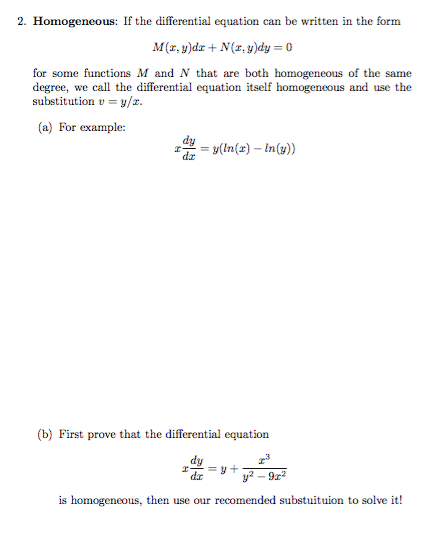 2. **Homogeneous:** If the differential equation can be written in the form

$M(x, y)dx + N(x, y)dy = 0$

for some functions $M$ and $N$ that are both homogeneous of the same degree, we call the differential equation itself homogeneous and use the substitution $v = y/x$.

(a) For example:

$x\frac{dy}{dx} = y(ln(x) - ln(y))$

(b) First prove that the differential equation

$x\frac{dy}{dx} = y + \frac{x^3}{y^2 - 9x^2}$

is homogeneous, then use our recomended substuituion to solve it!